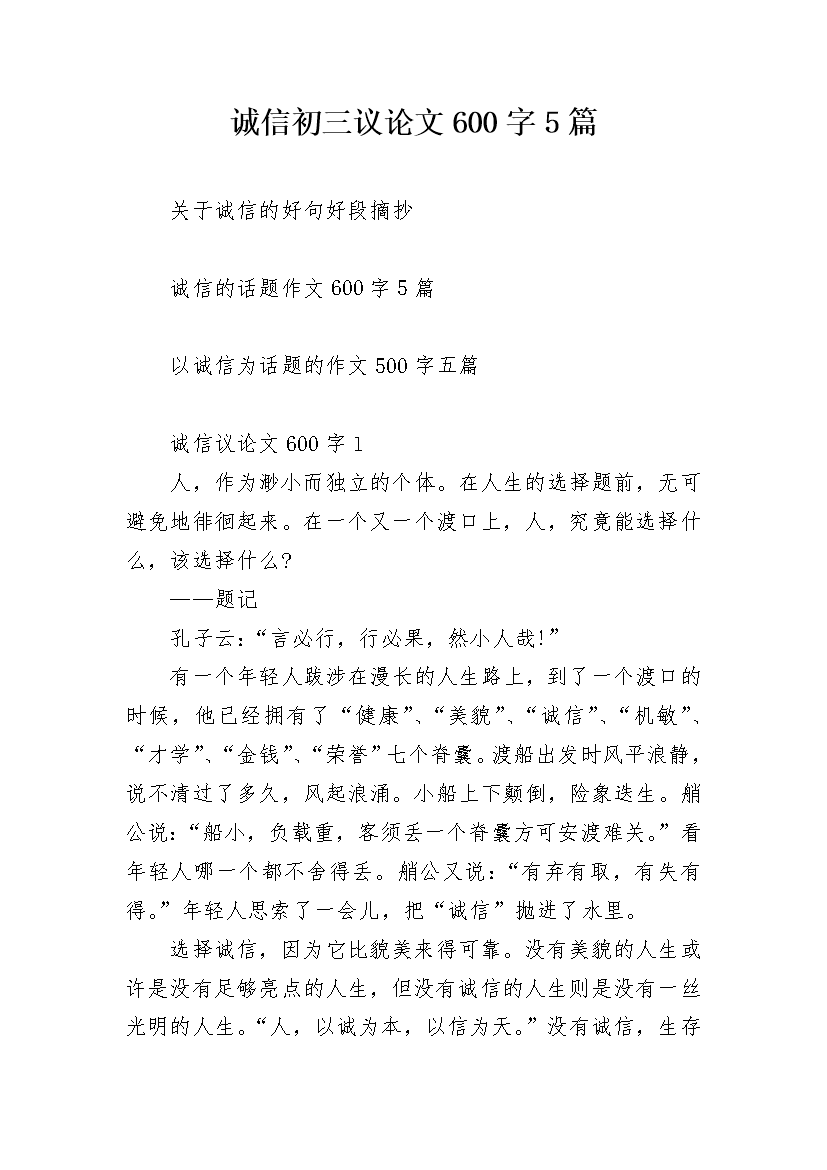 诚信初三议论文600字5篇

关于诚信的好句好段摘抄

诚信的话题作文600字5篇

以诚信为话题的作文500字五篇

诚信议论文600字1

人，作为渺小而独立的个体。在人生的选择题前，无可避免地徘徊起来。在一个又一个渡口上，人，究竟能选择什么，该选择什么?

——题记

孔子云：“言必行，行必果，然小人哉!”

有一个年轻人跋涉在漫长的人生路上，到了一个渡口的时候，他已经拥有了“健康”、“美貌”、“诚信”、“机敏”、“才学”、“金钱”、“荣誉”七个脊囊。渡船出发时风平浪静，说不清过了多久，风起浪涌。小船上下颠倒，险象迭生。艄公说：“船小，负载重，客须丢一个脊囊方可安渡难关。”看年轻人哪一个都不舍得丢。艄公又说：“有弃有取，有失有得。”年轻人思索了一会儿，把“诚信”抛进了水里。

选择诚信，因为它比貌美来得可靠。没有美貌的人生或许是没有足够亮点的人生，但没有诚信的人生则是没有一丝光明的人生。“人，以诚为本，以信为天。”没有诚信，生存